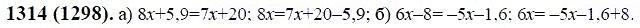 **1314 (1298).** а) $8x+5,9=7x+20$; $8x=7x+20-5,9$; б) $6x-8=-5x-1,6$; $6x=-5x-1,6+8$.